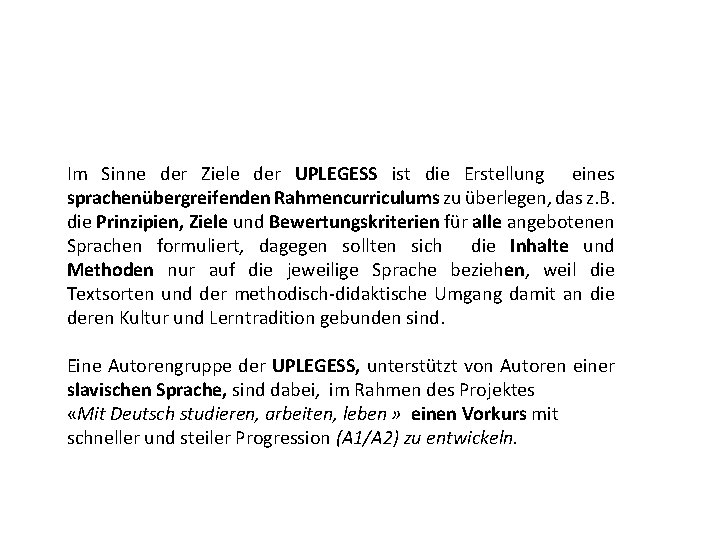 Im Sinne der Ziele der UPLEGESS ist die Erstellung eines sprachenübergreifenden Rahmencurriculums zu überlegen, das z.B. die Prinzipien, Ziele und Bewertungskriterien für alle angebotenen Sprachen formuliert, dagegen sollten sich die Inhalte und Methoden nur auf die jeweilige Sprache beziehen, weil die Textsorten und der methodisch-didaktische Umgang damit an die deren Kultur und Lerntradition gebunden sind.

Eine Autorengruppe der UPLEGESS, unterstützt von Autoren einer slavischen Sprache, sind dabei, im Rahmen des Projektes «Mit Deutsch studieren, arbeiten, leben » einen Vorkurs mit schneller und steiler Progression (A1/A2) zu entwickeln.